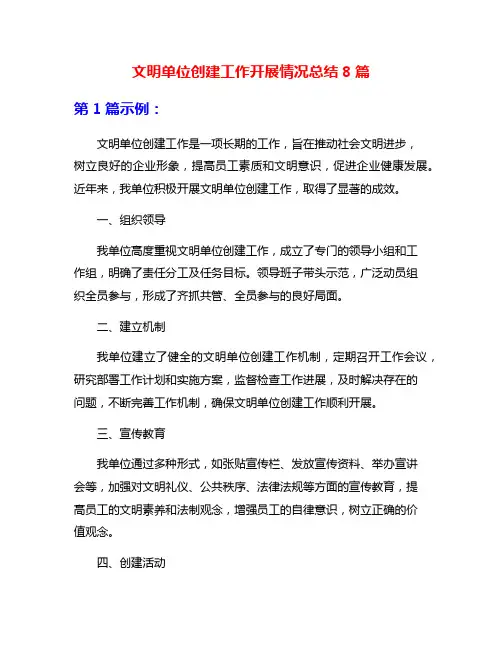 文明单位创建工作开展情况总结 8 篇

第 1 篇示例：

文明单位创建工作是一项长期的工作，旨在推动社会文明进步，树立良好的企业形象，提高员工素质和文明意识，促进企业健康发展。近年来，我单位积极开展文明单位创建工作，取得了显著的成效。

一、组织领导

我单位高度重视文明单位创建工作，成立了专门的领导小组和工作组，明确了责任分工及任务目标。领导班子带头示范，广泛动员组织全员参与，形成了齐抓共管、全员参与的良好局面。

二、建立机制

我单位建立了健全的文明单位创建工作机制，定期召开工作会议，研究部署工作计划和实施方案，监督检查工作进展，及时解决存在的问题，不断完善工作机制，确保文明单位创建工作顺利开展。

三、宣传教育

我单位通过多种形式，如张贴宣传栏、发放宣传资料、举办宣讲会等，加强对文明礼仪、公共秩序、法律法规等方面的宣传教育，提高员工的文明素养和法制观念，增强员工的自律意识，树立正确的价值观念。

四、创建活动